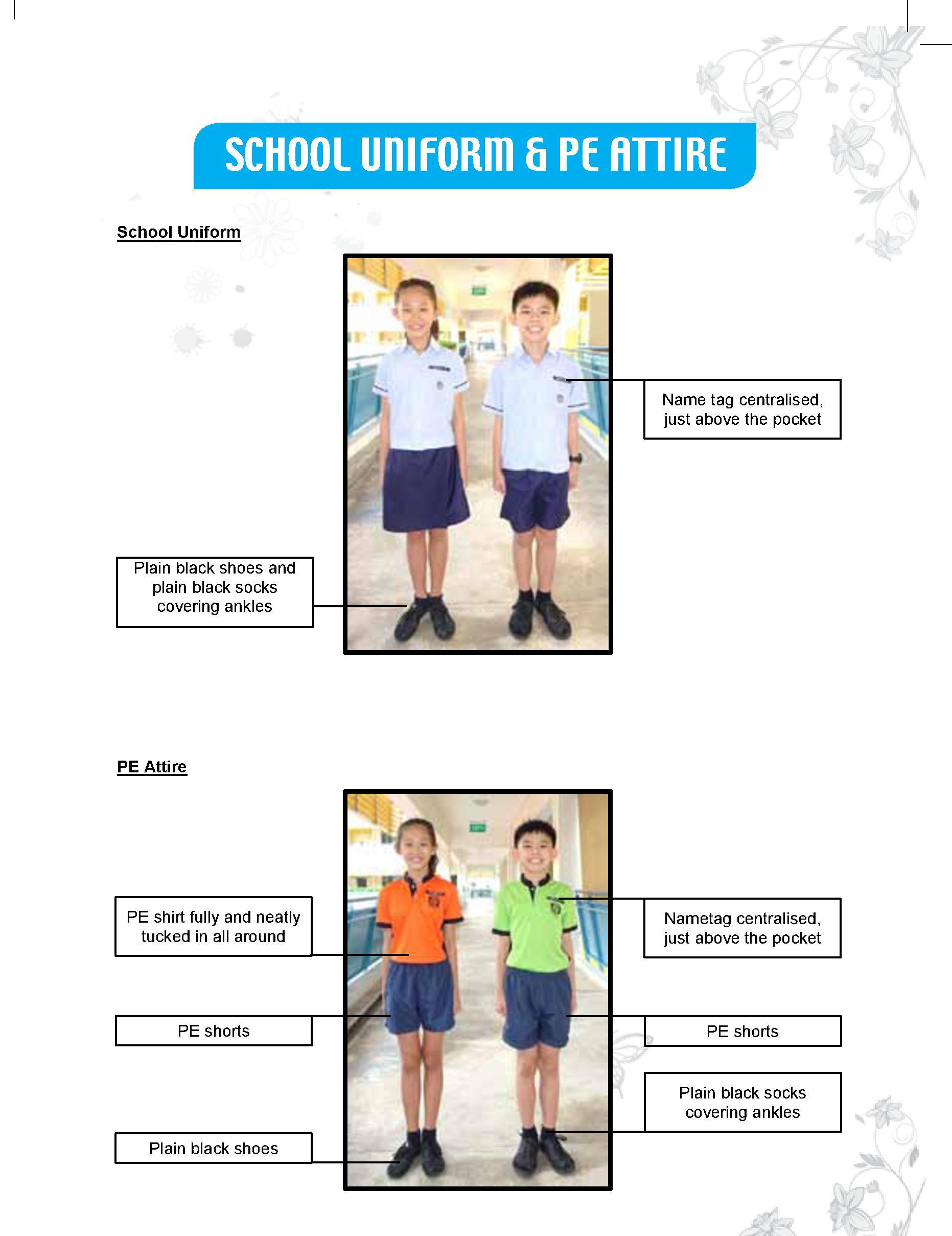 SCHOOL UNIFORM & PE ATTIRE

School Uniform

Name tag centralised, just above the pocket

Plain black shoes and plain black socks covering ankles

PE Attire

PE shirt fully and neatly tucked in all around

Nametag centralised, just above the pocket

PE shorts

PE shorts

Plain black socks covering ankles

Plain black shoes